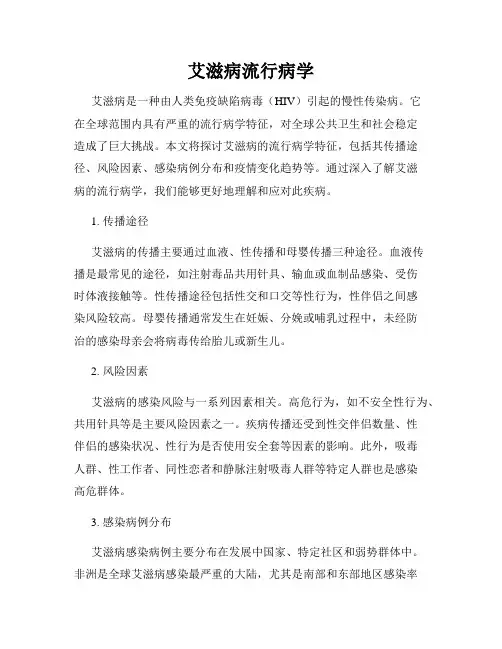 艾滋病流行病学

艾滋病是一种由人类免疫缺陷病毒（HIV）引起的慢性传染病。它在全球范围内具有严重的流行病学特征，对全球公共卫生和社会稳定造成了巨大挑战。本文将探讨艾滋病的流行病学特征，包括其传播途径、风险因素、感染病例分布和疫情变化趋势等。通过深入了解艾滋病的流行病学，我们能够更好地理解和应对此疾病。

1. 传播途径

艾滋病的传播主要通过血液、性传播和母婴传播三种途径。血液传播是最常见的途径，如注射毒品共用针具、输血或血制品感染、受伤时体液接触等。性传播途径包括性交和口交等性行为，性伴侣之间感染风险较高。母婴传播通常发生在妊娠、分娩或哺乳过程中，未经防治的感染母亲会将病毒传给胎儿或新生儿。

2. 风险因素

艾滋病的感染风险与一系列因素相关。高危行为，如不安全性行为、共用针具等是主要风险因素之一。疾病传播还受到性交伴侣数量、性伴侣的感染状况、性行为是否使用安全套等因素的影响。此外，吸毒人群、性工作者、同性恋者和静脉注射吸毒人群等特定人群也是感染高危群体。

3. 感染病例分布

艾滋病感染病例主要分布在发展中国家、特定社区和弱势群体中。非洲是全球艾滋病感染最严重的大陆，尤其是南部和东部地区感染率